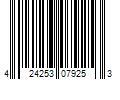 4 24253 07925 3